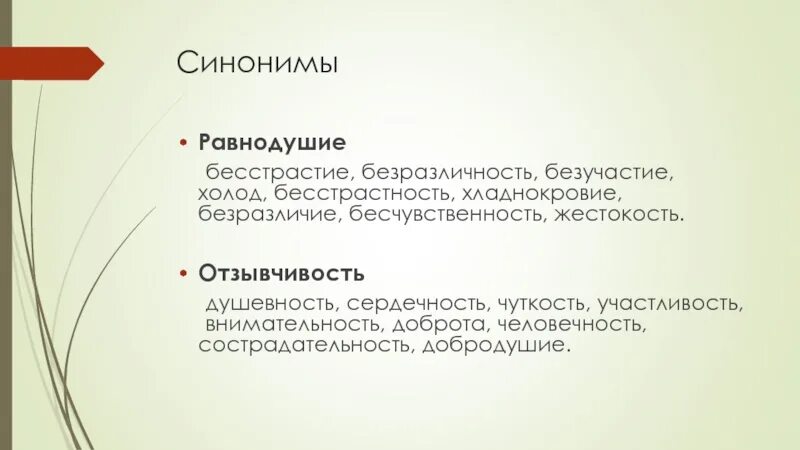 Синонимы

• **Равнодушие**

бесстрастие, безразличность, безучастие, холод, бесстрастность, хладнокровие, безразличие, бесчувственность, жестокость.

• **Отзывчивость**

душевность, сердечность, чуткость, участливость, внимательность, доброта, человечность, сострадательность, добродушие.